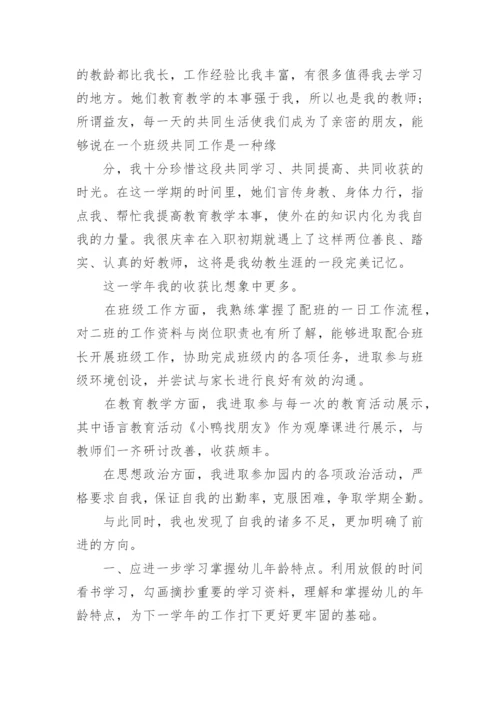 的教龄都比我长，工作经验比我丰富，有很多值得我去学习的地方。她们教育教学的本事强于我，所以也是我的教师；所谓益友，每一天的共同生活使我们成为了亲密的朋友，能够说在一个班级共同工作是一种缘

分，我十分珍惜这段共同学习、共同提高、共同收获的时光。在这一学期的时间里，她们言传身教、身体力行，指点我、帮忙我提高教育教学本事，使外在的知识内化为我自我的力量。我很庆幸在入职初期就遇上了这样两位善良、踏实、认真的好教师，这将是我幼教生涯的一段完美记忆。

这一学年我的收获比想象中更多。

在班级工作方面，我熟练掌握了配班的一日工作流程，对二班的工作资料与岗位职责也有所了解，能够进取配合班长开展班级工作，协助完成班级内的各项任务，进取参与班级环境创设，并尝试与家长进行良好有效的沟通。

在教育教学方面，我进取参与每一次的教育活动展示，其中语言教育活动《小鸭找朋友》作为观摩课进行展示，与教师们一齐研讨改善，收获颇丰。

在思想政治方面，我进取参加园内的各项政治活动，严格要求自我，保证自我的出勤率，克服困难，争取学期全勤。

与此同时，我也发现了自我的诸多不足，更加明确了前进的方向。

一、应进一步学习掌握幼儿年龄特点。利用放假的时间看书学习，勾画摘抄重要的学习资料，理解和掌握幼儿的年龄特点，为下一学年的工作打下更好更牢固的基础。